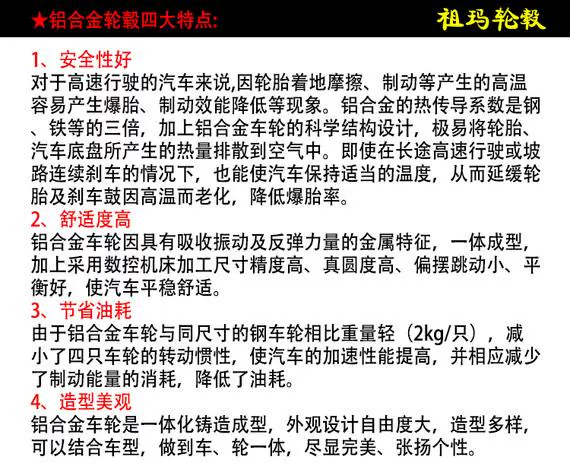 ★铝合金轮毂四大特点:

祖玛轮毂

1、安全性好

对于高速行驶的汽车来说,因轮胎着地摩擦、制动等产生的高温容易产生爆胎、制动效能降低等现象。铝合金的热传导系数是钢、铁等的三倍，加上铝合金车轮的科学结构设计，极易将轮胎、汽车底盘所产生的热量排散到空气中。即使在长途高速行驶或坡路连续刹车的情况下，也能使汽车保持适当的温度，从而延缓轮胎及刹车鼓因高温而老化，降低爆胎率。

2、舒适度高

铝合金车轮因具有吸收振动及反弹力量的金属特征，一体成型，加上采用数控机床加工尺寸精度高、真圆度高、偏摆跳动小、平衡好，使汽车平稳舒适。

3、节省油耗

由于铝合金车轮与同尺寸的钢车轮相比重量轻（2kg/只），减小了四只车轮的转动惯性，使汽车的加速性能提高，并相应减少了制动能量的消耗，降低了油耗。

4、造型美观

铝合金车轮是一体化铸造成型，外观设计自由度大，造型多样，可以结合车型，做到车、轮一体，尽显完美、张扬个性。